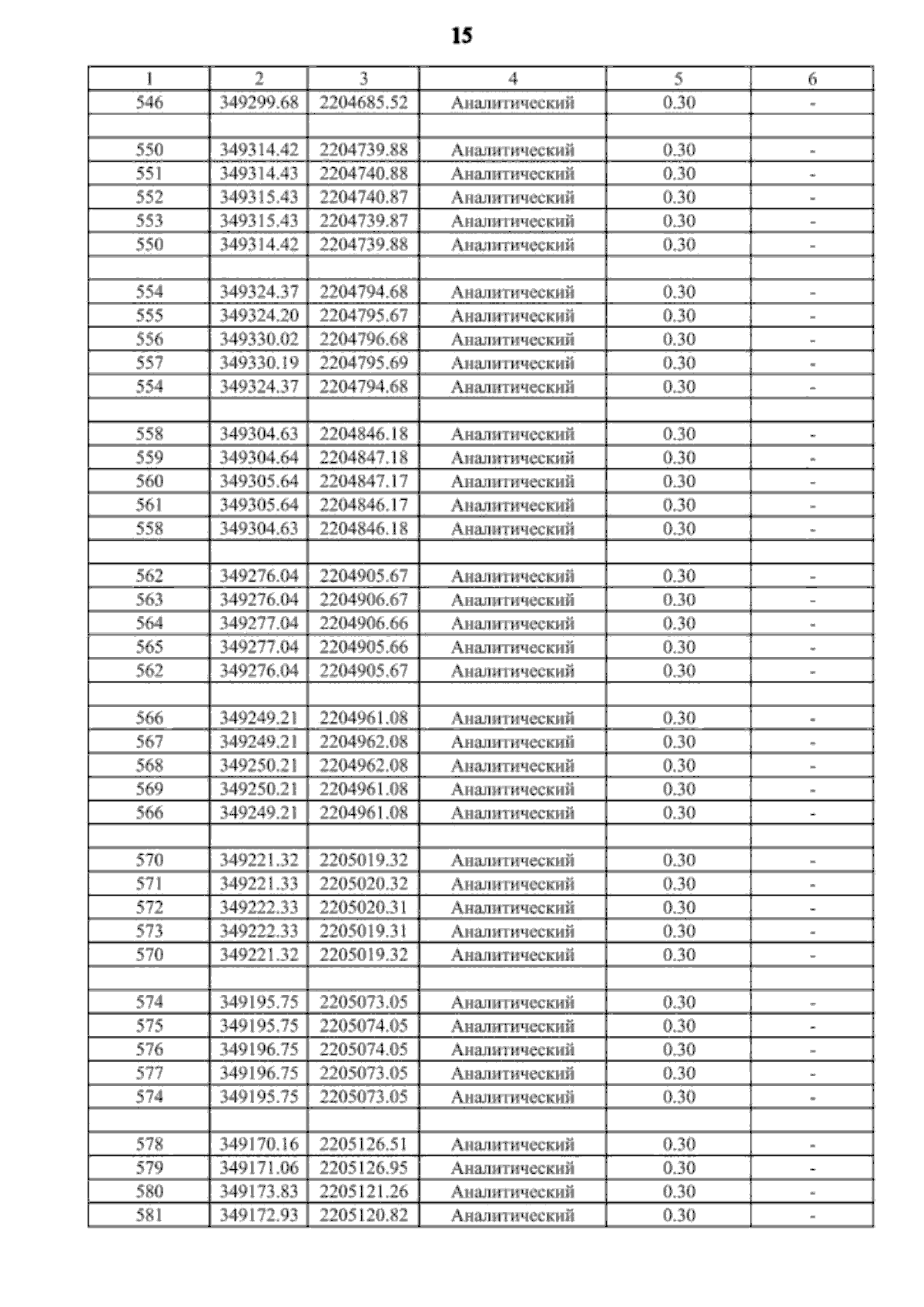 15

| 1 | 2 | 3 | 4 | 5 | 6 |
|---|---|---|---|---|---|
| 546 | 349299.68 | 2204685.52 | Аналитический | 0.30 | - |
| | | | | | |
| 550 | 349314.42 | 2204739.88 | Аналитический | 0.30 | - |
| 551 | 349314.43 | 2204740.88 | Аналитический | 0.30 | - |
| 552 | 349315.43 | 2204740.87 | Аналитический | 0.30 | - |
| 553 | 349315.43 | 2204739.87 | Аналитический | 0.30 | - |
| 550 | 349314.42 | 2204739.88 | Аналитический | 0.30 | - |
| | | | | | |
| 554 | 349324.37 | 2204794.68 | Аналитический | 0.30 | - |
| 555 | 349324.20 | 2204795.67 | Аналитический | 0.30 | - |
| 556 | 349330.02 | 2204796.68 | Аналитический | 0.30 | - |
| 557 | 349330.19 | 2204795.69 | Аналитический | 0.30 | - |
| 554 | 349324.37 | 2204794.68 | Аналитический | 0.30 | - |
| | | | | | |
| 558 | 349304.63 | 2204846.18 | Аналитический | 0.30 | - |
| 559 | 349304.64 | 2204847.18 | Аналитический | 0.30 | - |
| 560 | 349305.64 | 2204847.17 | Аналитический | 0.30 | - |
| 561 | 349305.64 | 2204846.17 | Аналитический | 0.30 | - |
| 558 | 349304.63 | 2204846.18 | Аналитический | 0.30 | - |
| | | | | | |
| 562 | 349276.04 | 2204905.67 | Аналитический | 0.30 | - |
| 563 | 349276.04 | 2204906.67 | Аналитический | 0.30 | - |
| 564 | 349277.04 | 2204906.66 | Аналитический | 0.30 | - |
| 565 | 349277.04 | 2204905.66 | Аналитический | 0.30 | - |
| 562 | 349276.04 | 2204905.67 | Аналитический | 0.30 | - |
| | | | | | |
| 566 | 349249.21 | 2204961.08 | Аналитический | 0.30 | - |
| 567 | 349249.21 | 2204962.08 | Аналитический | 0.30 | - |
| 568 | 349250.21 | 2204962.08 | Аналитический | 0.30 | - |
| 569 | 349250.21 | 2204961.08 | Аналитический | 0.30 | - |
| 566 | 349249.21 | 2204961.08 | Аналитический | 0.30 | - |
| | | | | | |
| 570 | 349221.32 | 2205019.32 | Аналитический | 0.30 | - |
| 571 | 349221.33 | 2205020.32 | Аналитический | 0.30 | - |
| 572 | 349222.33 | 2205020.31 | Аналитический | 0.30 | - |
| 573 | 349222.33 | 2205019.31 | Аналитический | 0.30 | - |
| 570 | 349221.32 | 2205019.32 | Аналитический | 0.30 | - |
| | | | | | |
| 574 | 349195.75 | 2205073.05 | Аналитический | 0.30 | - |
| 575 | 349195.75 | 2205074.05 | Аналитический | 0.30 | - |
| 576 | 349196.75 | 2205074.05 | Аналитический | 0.30 | - |
| 577 | 349196.75 | 2205073.05 | Аналитический | 0.30 | - |
| 574 | 349195.75 | 2205073.05 | Аналитический | 0.30 | - |
| | | | | | |
| 578 | 349170.16 | 2205126.51 | Аналитический | 0.30 | - |
| 579 | 349171.06 | 2205126.95 | Аналитический | 0.30 | - |
| 580 | 349173.83 | 2205121.26 | Аналитический | 0.30 | - |
| 581 | 349172.93 | 2205120.82 | Аналитический | 0.30 | - |